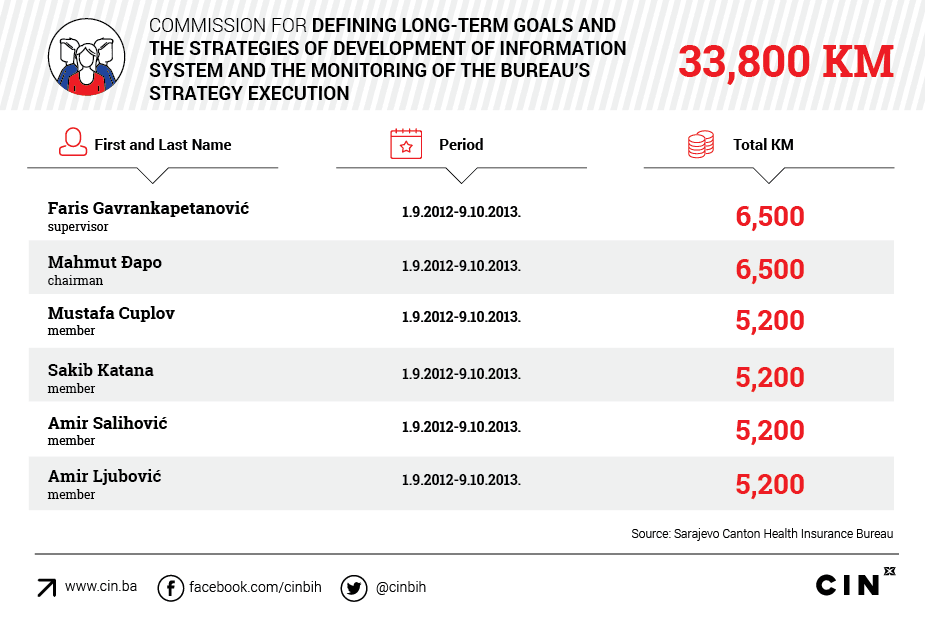 COMMISSION FOR DEFINING LONG-TERM GOALS AND THE STRATEGIES OF DEVELOPMENT OF INFORMATION SYSTEM AND THE MONITORING OF THE BUREAU'S STRATEGY EXECUTION

33,800 KM

| First and Last Name | Period | Total KM |
|---|---|---|
| Faris Gavrankapetanović supervisor | 1.9.2012-9.10.2013. | 6,500 |
| Mahmut Đapo chairman | 1.9.2012-9.10.2013. | 6,500 |
| Mustafa Cuplov member | 1.9.2012-9.10.2013. | 5,200 |
| Sakib Katana member | 1.9.2012-9.10.2013. | 5,200 |
| Amir Salihović member | 1.9.2012-9.10.2013. | 5,200 |
| Amir Ljubović member | 1.9.2012-9.10.2013. | 5,200 |

Source: Sarajevo Canton Health Insurance Bureau

www.cin.ba facebook.com/cinbih @cinbih

CIN